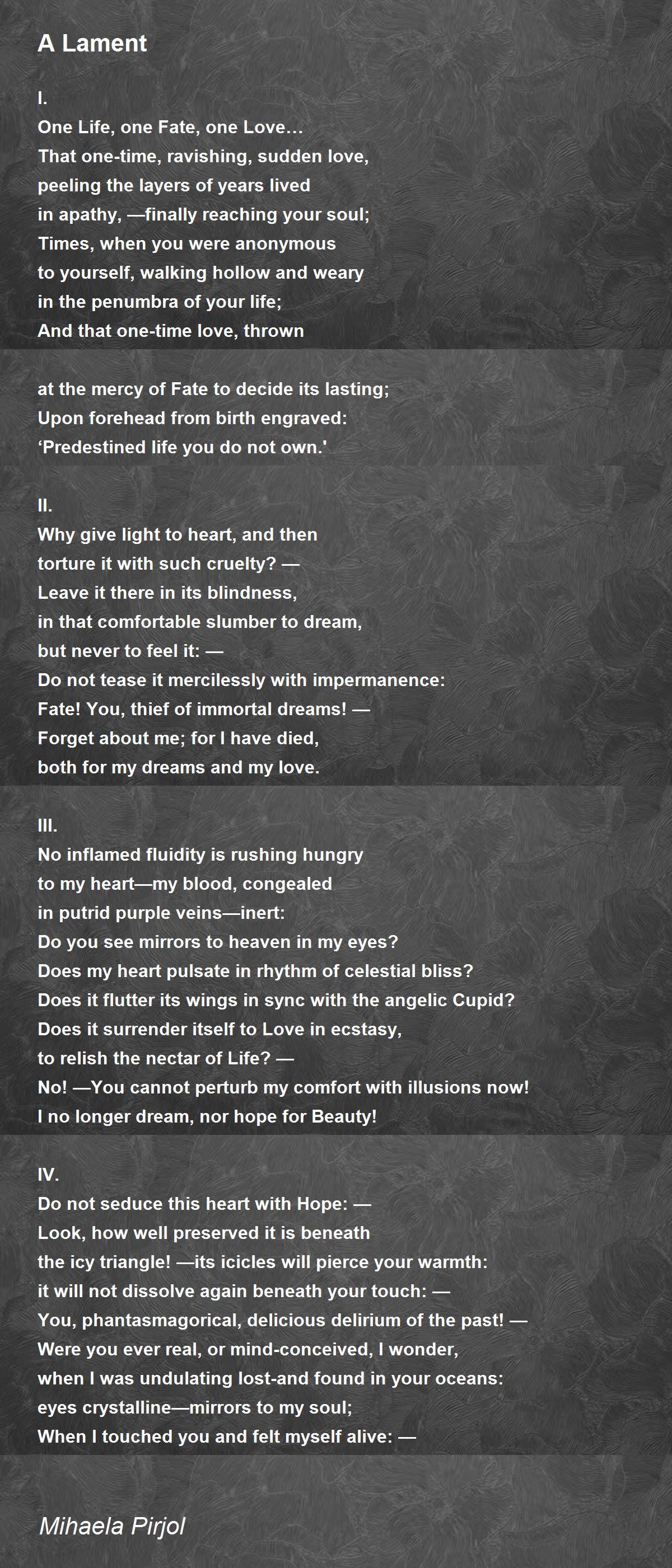 A Lament

I.
One Life, one Fate, one Love…
That one-time, ravishing, sudden love,
peeling the layers of years lived
in apathy, —finally reaching your soul;
Times, when you were anonymous
to yourself, walking hollow and weary
in the penumbra of your life;
And that one-time love, thrown

at the mercy of Fate to decide its lasting;
Upon forehead from birth engraved:
‘Predestined life you do not own.'

II.
Why give light to heart, and then
torture it with such cruelty? —
Leave it there in its blindness,
in that comfortable slumber to dream,
but never to feel it: —
Do not tease it mercilessly with impermanence:
Fate! You, thief of immortal dreams! —
Forget about me; for I have died,
both for my dreams and my love.

III.
No inflamed fluidity is rushing hungry
to my heart—my blood, congealed
in putrid purple veins—inert:
Do you see mirrors to heaven in my eyes?
Does my heart pulsate in rhythm of celestial bliss?
Does it flutter its wings in sync with the angelic Cupid?
Does it surrender itself to Love in ecstasy,
to relish the nectar of Life? —
No! —You cannot perturb my comfort with illusions now!
I no longer dream, nor hope for Beauty!

IV.
Do not seduce this heart with Hope: —
Look, how well preserved it is beneath
the icy triangle! —its icicles will pierce your warmth:
it will not dissolve again beneath your touch: —
You, phantasmagorical, delicious delirium of the past! —
Were you ever real, or mind-conceived, I wonder,
when I was undulating lost-and found in your oceans:
eyes crystalline—mirrors to my soul;
When I touched you and felt myself alive: —

Mihaela Pirjol